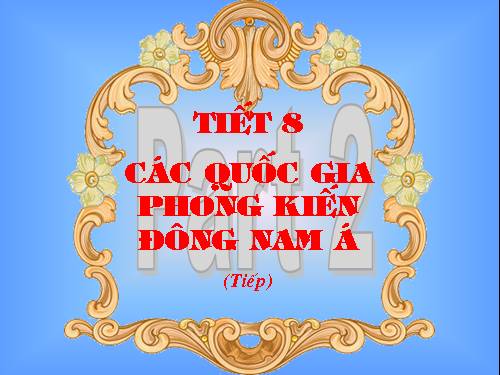 Part 2

TIẾT 8

CÁC QUỐC GIA PHONG KIẾN ĐÔNG NAM Á

(Tiếp)